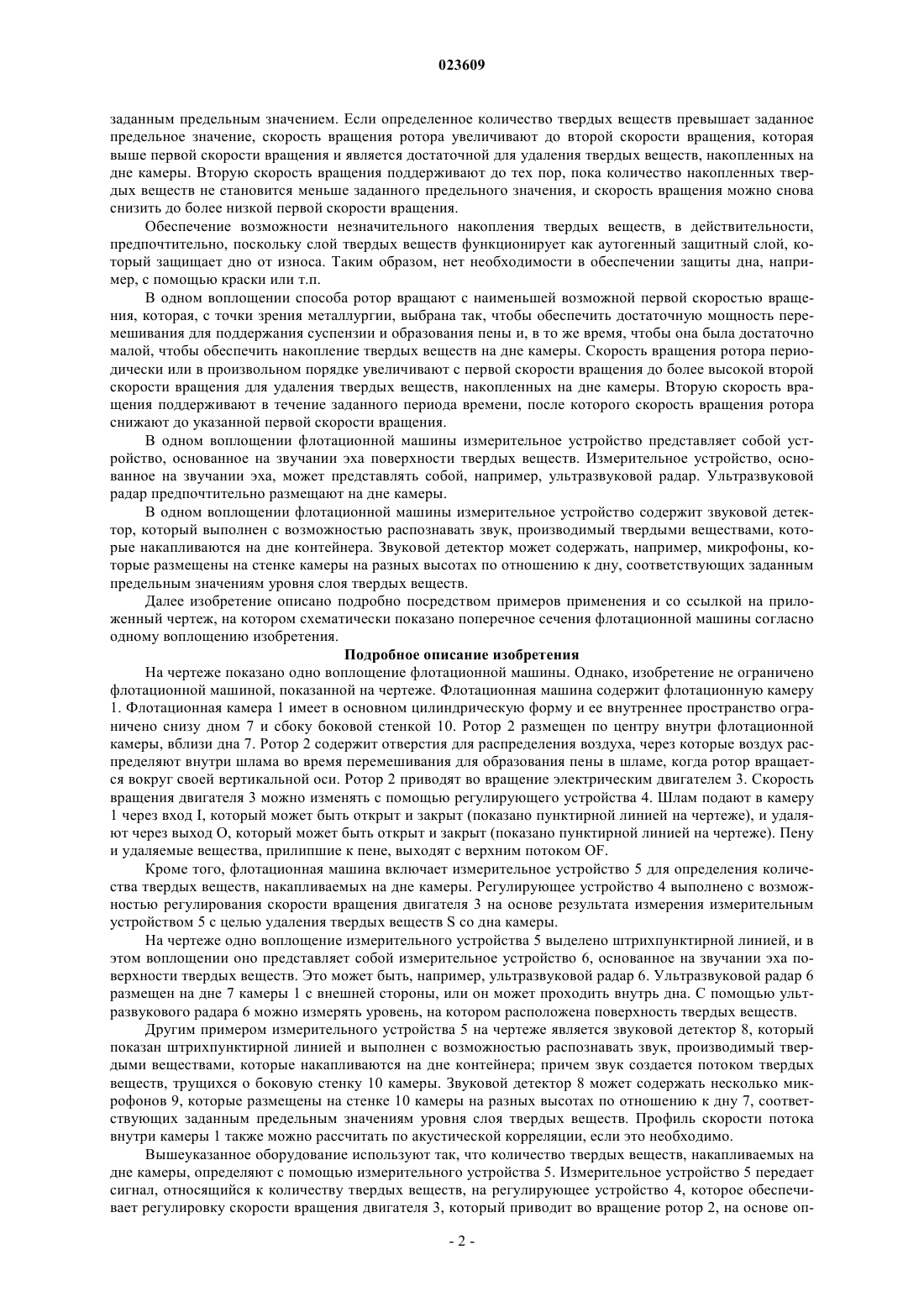 023609

заданным предельным значением. Если определенное количество твердых веществ превышает заданное предельное значение, скорость вращения ротора увеличивают до второй скорости вращения, которая выше первой скорости вращения и является достаточной для удаления твердых веществ, накопленных на дне камеры. Вторую скорость вращения поддерживают до тех пор, пока количество накопленных твердых веществ не становится меньше заданного предельного значения, и скорость вращения можно снова снизить до более низкой первой скорости вращения.

Обеспечение возможности незначительного накопления твердых веществ, в действительности, предпочтительно, поскольку слой твердых веществ функционирует как аутогенный защитный слой, который защищает дно от износа. Таким образом, нет необходимости в обеспечении защиты дна, например, с помощью краски или т.п.

В одном воплощении способа ротор вращают с наименьшей возможной первой скоростью вращения, которая, с точки зрения металлургии, выбрана так, чтобы обеспечить достаточную мощность перемешивания для поддержания суспензии и образования пены и, в то же время, чтобы она была достаточно малой, чтобы обеспечить накопление твердых веществ на дне камеры. Скорость вращения ротора периодически или в произвольном порядке увеличивают с первой скорости вращения до более высокой второй скорости вращения для удаления твердых веществ, накопленных на дне камеры. Вторую скорость вращения поддерживают в течение заданного периода времени, после которого скорость вращения ротора снижают до указанной первой скорости вращения.

В одном воплощении флотационной машины измерительное устройство представляет собой устройство, основанное на звучании эха поверхности твердых веществ. Измерительное устройство, основанное на звучании эха, может представлять собой, например, ультразвуковой радар. Ультразвуковой радар предпочтительно размещают на дне камеры.

В одном воплощении флотационной машины измерительное устройство содержит звуковой детектор, который выполнен с возможностью распознавать звук, производимый твердыми веществами, которые накапливаются на дне контейнера. Звуковой детектор может содержать, например, микрофоны, которые размещены на стенке камеры на разных высотах по отношению к дну, соответствующих заданным предельным значениям уровня слоя твердых веществ.

Далее изобретение описано подробно посредством примеров применения и со ссылкой на приложенный чертеж, на котором схематически показано поперечное сечения флотационной машины согласно одному воплощению изобретения.

Подробное описание изобретения

На чертеже показано одно воплощение флотационной машины. Однако, изобретение не ограничено флотационной машиной, показанной на чертеже. Флотационная машина содержит флотационную камеру 1. Флотационная камера 1 имеет в основном цилиндрическую форму и ее внутреннее пространство ограничено снизу дном 7 и сбоку боковой стенкой 10. Ротор 2 размещен по центру внутри флотационной камеры, вблизи дна 7. Ротор 2 содержит отверстия для распределения воздуха, через которые воздух распределяют внутри шлама во время перемешивания для образования пены в шламе, когда ротор вращается вокруг своей вертикальной оси. Ротор 2 приводят во вращение электрическим двигателем 3. Скорость вращения двигателя 3 можно изменять с помощью регулирующего устройства 4. Шлам подают в камеру 1 через вход I, который может быть открыт и закрыт (показано пунктирной линией на чертеже), и удаляют через выход O, который может быть открыт и закрыт (показано пунктирной линией на чертеже). Пену и удаляемые вещества, прилипшие к пене, выходят с верхним потоком OF.

Кроме того, флотационная машина включает измерительное устройство 5 для определения количества твердых веществ, накапливаемых на дне камеры. Регулирующее устройство 4 выполнено с возможностью регулирования скорости вращения двигателя 3 на основе результата измерения измерительным устройством 5 с целью удаления твердых веществ S со дна камеры.

На чертеже одно воплощение измерительного устройства 5 выделено штрихпунктирной линией, и в этом воплощении оно представляет собой измерительное устройство 6, основанное на звучании эха поверхности твердых веществ. Это может быть, например, ультразвуковой радар 6. Ультразвуковой радар 6 размещен на дне 7 камеры 1 с внешней стороны, или он может проходить внутрь дна. С помощью ультразвукового радара 6 можно измерять уровень, на котором расположена поверхность твердых веществ.

Другим примером измерительного устройства 5 на чертеже является звуковой детектор 8, который показан штрихпунктирной линией и выполнен с возможностью распознавать звук, производимый твердыми веществами, которые накапливаются на дне контейнера; причем звук создается потоком твердых веществ, трущихся о боковую стенку 10 камеры. Звуковой детектор 8 может содержать несколько микрофонов 9, которые размещены на стенке 10 камеры на разных высотах по отношению к дну 7, соответствующих заданным предельным значениям уровня слоя твердых веществ. Профиль скорости потока внутри камеры 1 также можно рассчитать по акустической корреляции, если это необходимо.

Вышеуказанное оборудование используют так, что количество твердых веществ, накапливаемых на дне камеры, определяют с помощью измерительного устройства 5. Измерительное устройство 5 передает сигнал, относящийся к количеству твердых веществ, на регулирующее устройство 4, которое обеспечивает регулировку скорости вращения двигателя 3, который приводит во вращение ротор 2, на основе оп-

- 2 -